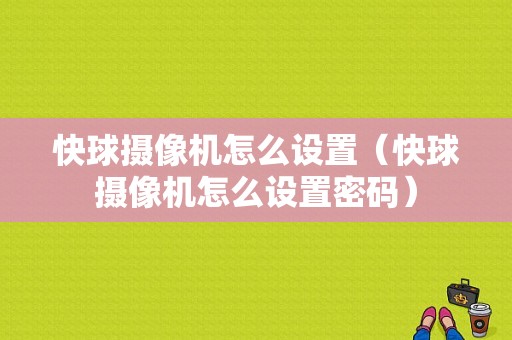 快球摄像机怎么设置（快球摄像机怎么设置密码）